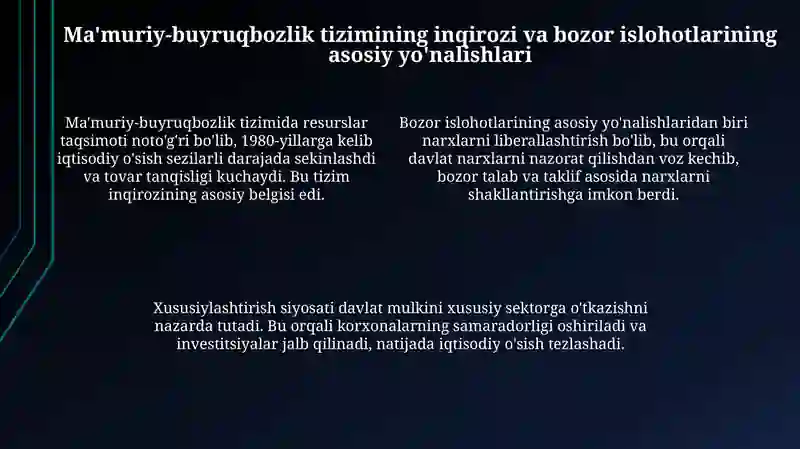 Ma'muriy-buyruqbozlik tizimining inqirozi va bozor islohotlarining asosiy yo'nalishlari

Ma'muriy-buyruqbozlik tizimida resurslar taqsimoti noto'g'ri bo'lib, 1980-yillarga kelib iqtisodiy o'sish sezilarli darajada sekinlashdi va tovar tanqisligi kuchaydi. Bu tizim inqirozining asosiy belgisi edi.

Bozor islohotlarining asosiy yo'nalishlaridan biri narxlarni liberallashtirish bo'lib, bu orqali davlat narxlarni nazorat qilishdan voz kechib, bozor talab va taklif asosida narxlarni shakllantirishga imkon berdi.

Xususiylashtirish siyosati davlat mulkini xususiy sektorga o'tkazishni nazarda tutadi. Bu orqali korxonalarning samaradorligi oshiriladi va investitsiyalar jalb qilinadi, natijada iqtisodiy o'sish tezlashadi.